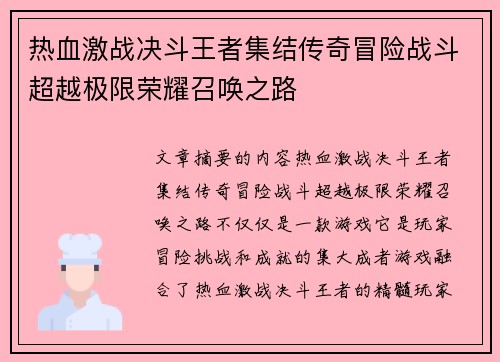 热血激战决斗王者集结传奇冒险战斗超越极限荣耀召唤之路

文章摘要的内容热血激战决斗王者集结传奇冒险战斗超越极限荣耀召唤之路不仅仅是一款游戏它是玩家冒险挑战和成就的集大成者游戏融合了热血激战决斗王者的精髓玩家